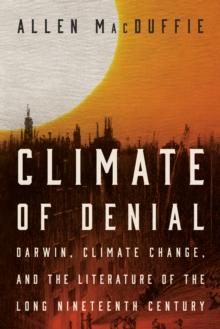 ALLEN MACDUFFIE

CLIMATE OF DENIAL

DARWIN, CLIMATE CHANGE, AND THE LITERATURE OF THE LONG NINETEENTH CENTURY